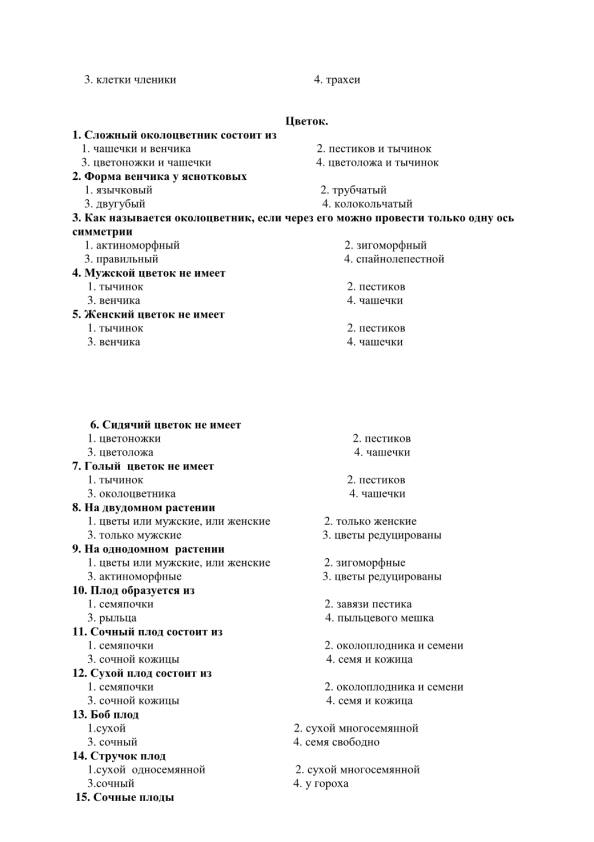 3. клетки членики 4. трахеи

Цветок.

1. Сложный околоцветник состоит из
1. чашечки и венчика 2. пестиков и тычинок
3. цветоножки и чашечки 4. цветоложа и тычинок
2. Форма венчика у яснотковых
1. язычковый 2. трубчатый
3. двугубый 4. колокольчатый
3. Как называется околоцветник, если через его можно провести только одну ось симметрии
1. актиноморфный 2. зигоморфный
3. правильный 4. спайнолепестной
4. Мужской цветок не имеет
1. тычинок 2. пестиков
3. венчика 4. чашечки
5. Женский цветок не имеет
1. тычинок 2. пестиков
3. венчика 4. чашечки

6. Сидячий цветок не имеет
1. цветоножки 2. пестиков
3. цветоложа 4. чашечки
7. Голый цветок не имеет
1. тычинок 2. пестиков
3. околоцветника 4. чашечки
8. На двудомном растении
1. цветы или мужские, или женские 2. только женские
3. только мужские 3. цветы редуцированы
9. На однодомном растении
1. цветы или мужские, или женские 2. зигоморфные
3. актиноморфные 3. цветы редуцированы
10. Плод образуется из
1. семяпочки 2. завязи пестика
3. рыльца 4. пыльцевого мешка
11. Сочный плод состоит из
1. семяпочки 2. околоплодника и семени
3. сочной кожицы 4. семя и кожица
12. Сухой плод состоит из
1. семяпочки 2. околоплодника и семени
3. сочной кожицы 4. семя и кожица
13. Боб плод
1.сухой 2. сухой многосемянной
3. сочный 4. семя свободно
14. Стручок плод
1.сухой односемянной 2. сухой многосемянной
3.сочный 4. у гороха
15. Сочные плоды